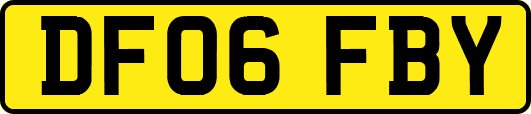 DF06 FBY